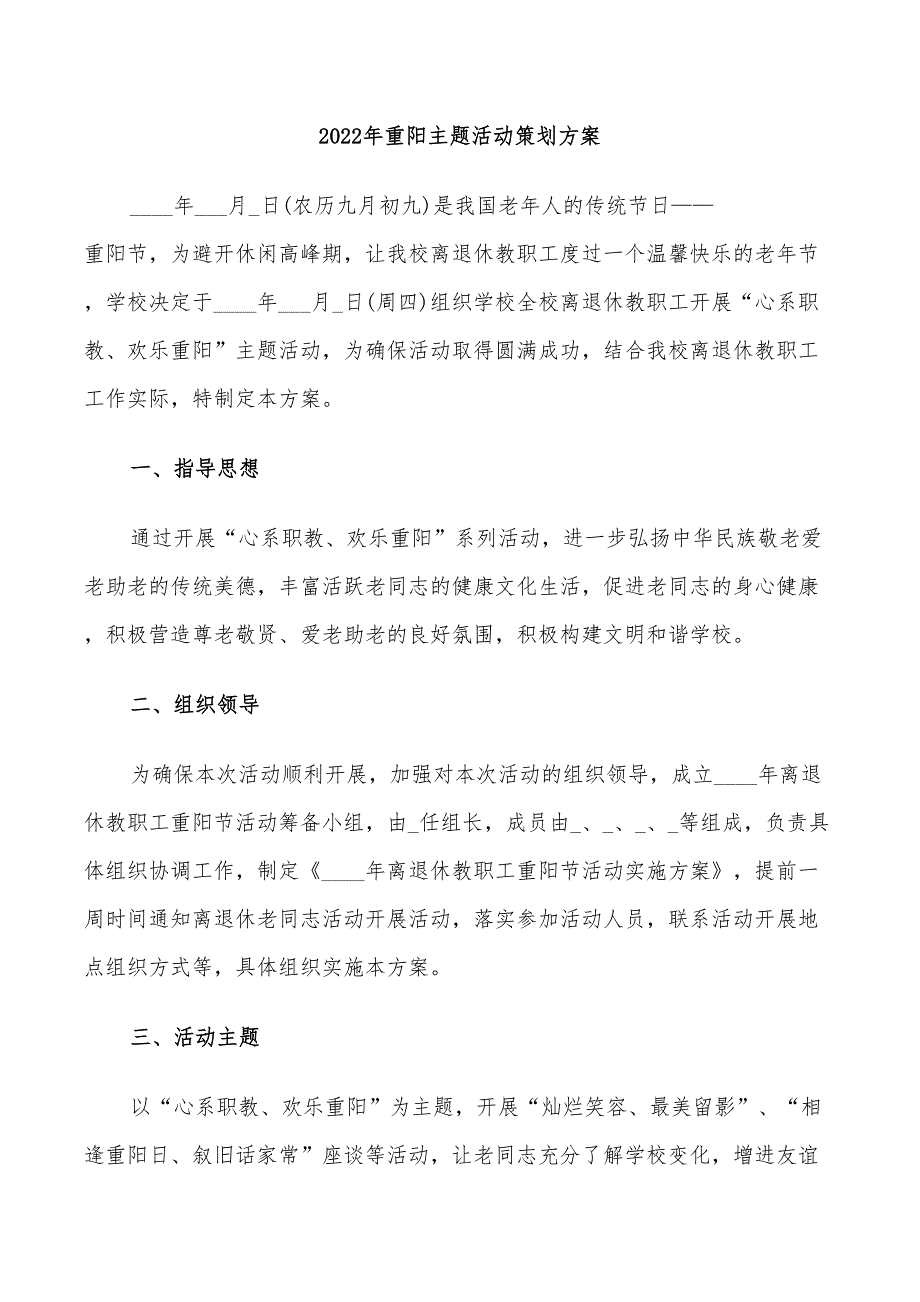 2022年重阳主题活动策划方案

____年___月_日(农历九月初九)是我国老年人的传统节日——重阳节，为避开休闲高峰期，让我校离退休教职工度过一个温馨快乐的老年节，学校决定于____年___月_日(周四)组织学校全校离退休教职工开展“心系职教、欢乐重阳”主题活动，为确保活动取得圆满成功，结合我校离退休教职工工作实际，特制定本方案。

一、指导思想

通过开展“心系职教、欢乐重阳”系列活动，进一步弘扬中华民族敬老爱老助老的传统美德，丰富活跃老同志的健康文化生活，促进老同志的身心健康，积极营造尊老敬贤、爱老助老的良好氛围，积极构建文明和谐学校。

二、组织领导

为确保本次活动顺利开展，加强对本次活动的组织领导，成立____年离退休教职工重阳节活动筹备小组，由_任组长，成员由_、_、_、_等组成，负责具体组织协调工作，制定《____年离退休教职工重阳节活动实施方案》，提前一周时间通知离退休老同志活动开展活动，落实参加活动人员，联系活动开展地点组织方式等，具体组织实施本方案。

三、活动主题

以“心系职教、欢乐重阳”为主题，开展“灿烂笑容、最美留影”、“相逢重阳日、叙旧话家常”座谈等活动，让老同志充分了解学校变化，增进友谊